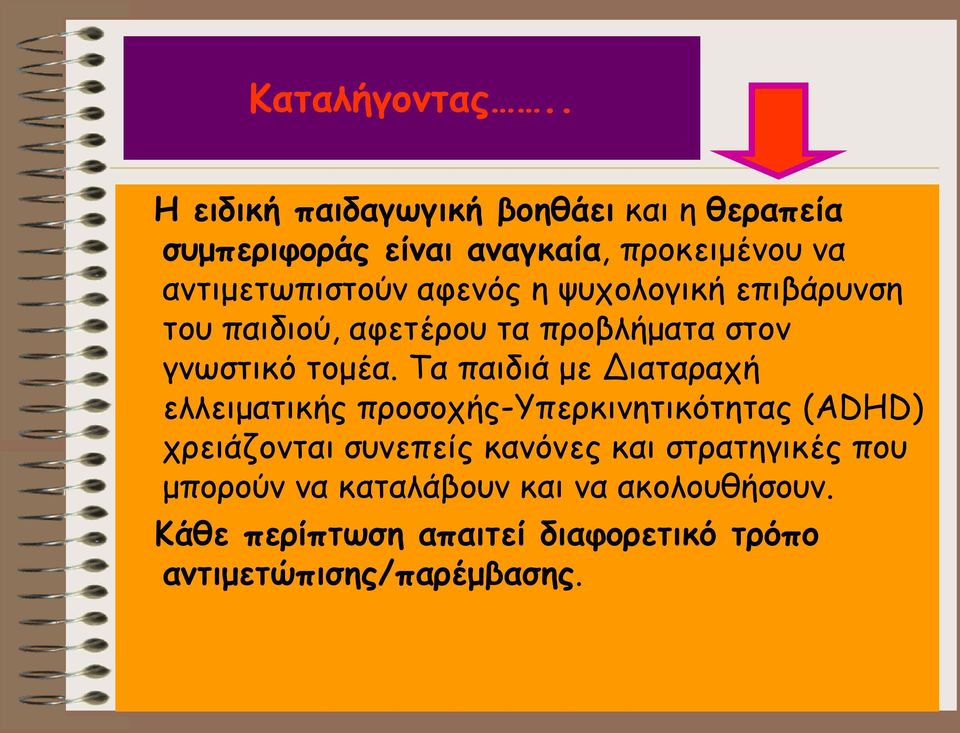 Καταλήγοντας……..

Η ειδική παιδαγωγική βοηθάει και η θεραπεία συμπεριφοράς είναι αναγκαία, προκειμένου να αντιμετωπιστούν αφενός η ψυχολογική επιβάρυνση του παιδιού, αφετέρου τα προβλήματα στον γνωστικό τομέα. Τα παιδιά με Διαταραχή ελλειματικής προσοχής-Υπερκινητικότητας (ADHD) χρειάζονται συνεπείς κανόνες και στρατηγικές που μπορούν να καταλάβουν και να ακολουθήσουν.

Κάθε περίπτωση απαιτεί διαφορετικό τρόπο αντιμετώπισης/παρέμβασης.